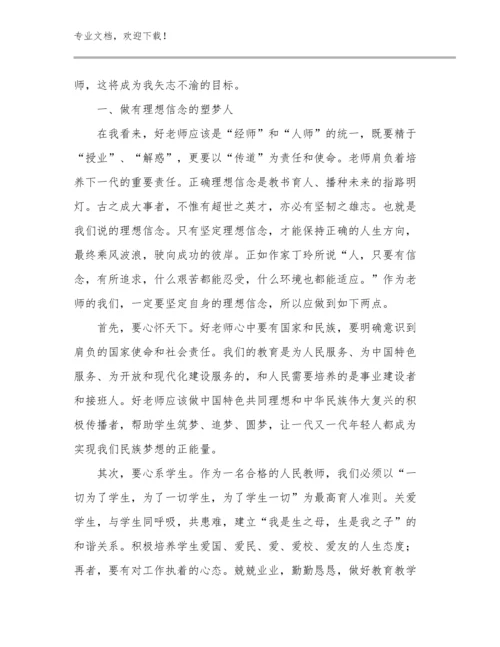 专业文档，欢迎下载！

师，这将成为我矢志不渝的目标。

一、做有理想信念的塑梦人

在我看来，好老师应该是“经师”和“人师”的统一，既要精于“授业”、“解惑”，更要以“传道”为责任和使命。老师肩负着培养下一代的重要责任。正确理想信念是教书育人、播种未来的指路明灯。古之成大事者，不惟有超世之英才，亦必有坚韧之雄志。也就是我们说的理想信念。只有坚定理想信念，才能保持正确的人生方向，最终乘风波浪，驶向成功的彼岸。正如作家丁玲所说“人，只要有信念，有所追求，什么艰苦都能忍受，什么环境也都能适应。”作为老师的我们，一定要坚定自身的理想信念，所以应做到如下两点。

首先，要心怀天下。好老师心中要有国家和民族，要明确意识到肩负的国家使命和社会责任。我们的教育是为人民服务、为中国特色服务、为开放和现代化建设服务的，和人民需要培养的是事业建设者和接班人。好老师应该做中国特色共同理想和中华民族伟大复兴的积极传播者，帮助学生筑梦、追梦、圆梦，让一代又一代年轻人都成为实现我们民族梦想的正能量。

其次，要心系学生。作为一名合格的人民教师，我们必须以“一切为了学生，为了一切学生，为了学生一切”为最高育人准则。关爱学生，与学生同呼吸，共患难，建立“我是生之母，生是我之子”的和谐关系。积极培养学生爱国、爱民、爱、爱校、爱友的人生态度；再者，要有对工作执着的心态。兢兢业业，勤勤恳恳，做好教育教学